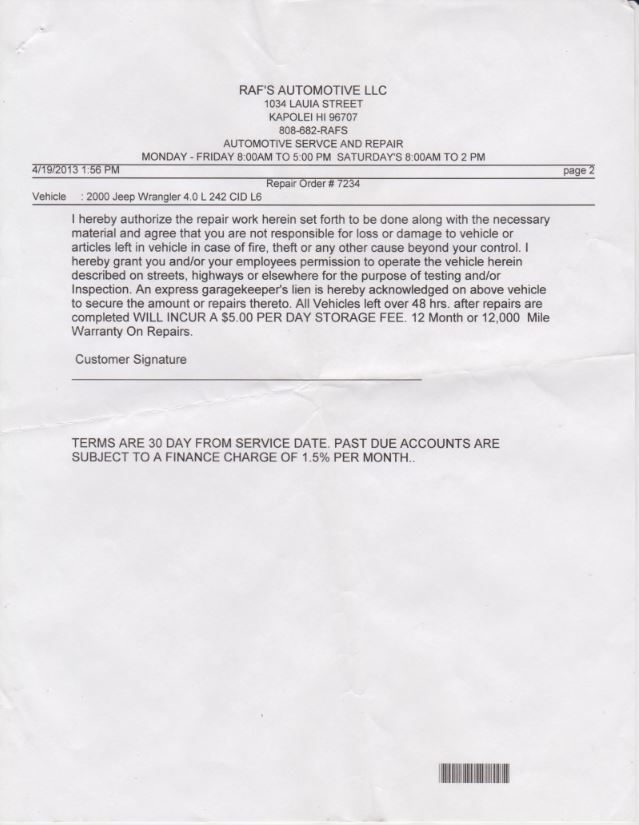 RAF'S AUTOMOTIVE LLC
1034 LAUIA STREET
KAPOLEI HI 96707
808-682-RAFS
AUTOMOTIVE SERVCE AND REPAIR
MONDAY - FRIDAY 8:00AM TO 5:00 PM SATURDAY'S 8:00AM TO 2 PM

4/19/2013 1:56 PM page 2

Repair Order # 7234

Vehicle : 2000 Jeep Wrangler 4.0 L 242 CID L6

I hereby authorize the repair work herein set forth to be done along with the necessary material and agree that you are not responsible for loss or damage to vehicle or articles left in vehicle in case of fire, theft or any other cause beyond your control. I hereby grant you and/or your employees permission to operate the vehicle herein described on streets, highways or elsewhere for the purpose of testing and/or Inspection. An express garagekeeper's lien is hereby acknowledged on above vehicle to secure the amount or repairs thereto. All Vehicles left over 48 hrs. after repairs are completed WILL INCUR A $5.00 PER DAY STORAGE FEE. 12 Month or 12,000 Mile Warranty On Repairs.

Customer Signature

TERMS ARE 30 DAY FROM SERVICE DATE. PAST DUE ACCOUNTS ARE SUBJECT TO A FINANCE CHARGE OF 1.5% PER MONTH..